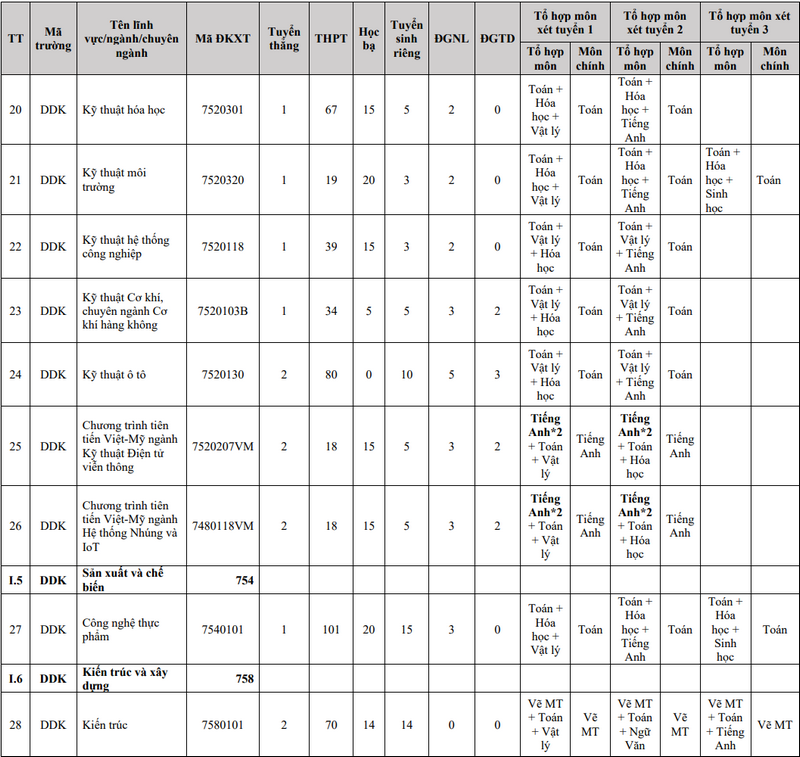 | TT | Mã trường | Tên lĩnh vực/ngành/chuyên ngành | Mã ĐKXT | Tuyển thẳng | THPT | Học bạ | Tuyển sinh riêng | ĐGNL | ĐGTD | Tổ hợp môn xét tuyển 1 |  | Tổ hợp môn xét tuyển 2 |  | Tổ hợp môn xét tuyển 3 |  |
|---|---|---|---|---|---|---|---|---|---|---|---|---|---|---|---|
|  |  |  |  |  |  |  |  |  |  | Tổ hợp môn | Môn chính | Tổ hợp môn | Môn chính | Tổ hợp môn | Môn chính |
| 20 | DDK | Kỹ thuật hóa học | 7520301 | 1 | 67 | 15 | 5 | 2 | 0 | Toán + Hóa học + Vật lý | Toán | Toán + Hóa học + Tiếng Anh | Toán |  |  |
| 21 | DDK | Kỹ thuật môi trường | 7520320 | 1 | 19 | 20 | 3 | 2 | 0 | Toán + Hóa học + Vật lý | Toán | Toán + Hóa học + Tiếng Anh | Toán | Toán + Hóa học + Sinh học | Toán |
| 22 | DDK | Kỹ thuật hệ thống công nghiệp | 7520118 | 1 | 39 | 15 | 3 | 2 | 0 | Toán + Vật lý + Hóa học | Toán | Toán + Vật lý + Tiếng Anh | Toán |  |  |
| 23 | DDK | Kỹ thuật Cơ khí, chuyên ngành Cơ khí hàng không | 7520103B | 1 | 34 | 5 | 5 | 3 | 2 | Toán + Vật lý + Hóa học | Toán | Toán + Vật lý + Tiếng Anh | Toán |  |  |
| 24 | DDK | Kỹ thuật ô tô | 7520130 | 2 | 80 | 0 | 10 | 5 | 3 | Toán + Vật lý + Hóa học | Toán | Toán + Vật lý + Tiếng Anh | Toán |  |  |
| 25 | DDK | Chương trình tiên tiến Việt-Mỹ ngành Kỹ thuật Điện tử viễn thông | 7520207VM | 2 | 18 | 15 | 5 | 3 | 2 | Tiếng Anh*2 + Toán + Vật lý | Tiếng Anh | Tiếng Anh*2 + Toán + Hóa học | Tiếng Anh |  |  |
| 26 | DDK | Chương trình tiên tiến Việt-Mỹ ngành Hệ thống Nhúng và IoT | 7480118VM | 2 | 18 | 15 | 5 | 3 | 2 | Tiếng Anh*2 + Toán + Vật lý | Tiếng Anh | Tiếng Anh*2 + Toán + Hóa học | Tiếng Anh |  |  |
| I.5 | DDK | Sản xuất và chế biến | 754 |  |  |  |  |  |  |  |  |  |  |  |  |
| 27 | DDK | Công nghệ thực phẩm | 7540101 | 1 | 101 | 20 | 15 | 3 | 0 | Toán + Hóa học + Vật lý | Toán | Toán + Hóa học + Tiếng Anh | Toán | Toán + Hóa học + Sinh học | Toán |
| I.6 | DDK | Kiến trúc và xây dựng | 758 |  |  |  |  |  |  |  |  |  |  |  |  |
| 28 | DDK | Kiến trúc | 7580101 | 2 | 70 | 14 | 14 | 0 | 0 | Vẽ MT + Toán + Vật lý | Vẽ MT | Vẽ MT + Toán + Ngữ Văn | Vẽ MT | Vẽ MT + Toán + Tiếng Anh | Vẽ MT |